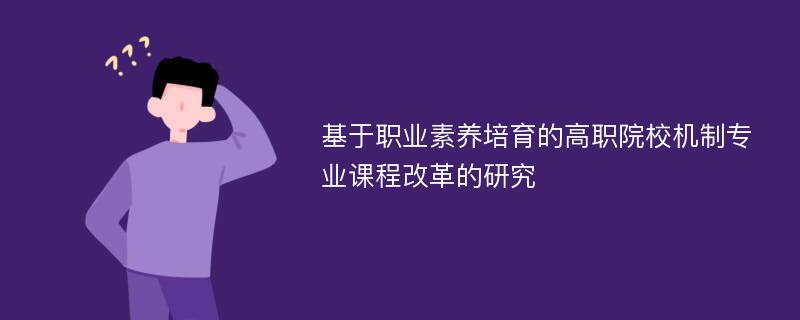 ???

基于职业素养培育的高职院校机制专业课程改革的研究